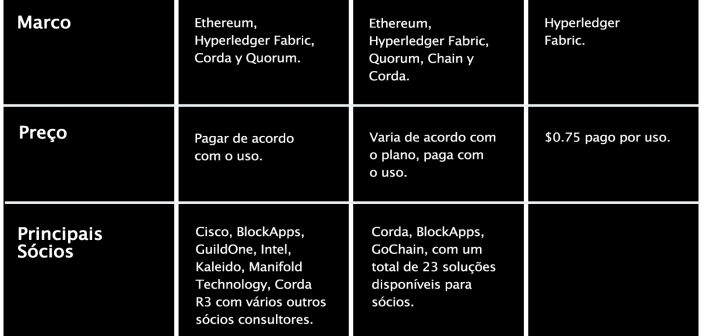 | Marco | Ethereum, Hyperledger Fabric, Corda y Quorum. | Ethereum, Hyperledger Fabric, Quorum, Chain y Corda. | Hyperledger Fabric. |
|---|---|---|---|
| Preço | Pagar de acordo com o uso. | Varia de acordo com o plano, paga com o uso. | \$0.75 pago por uso. |
| Principais Sócios | Cisco, BlockApps, GuildOne, Intel, Kaleido, Manifold Technology, Corda R3 com vários outros sócios consultores. | Corda, BlockApps, GoChain, com um total de 23 soluções disponíveis para sócios. | |